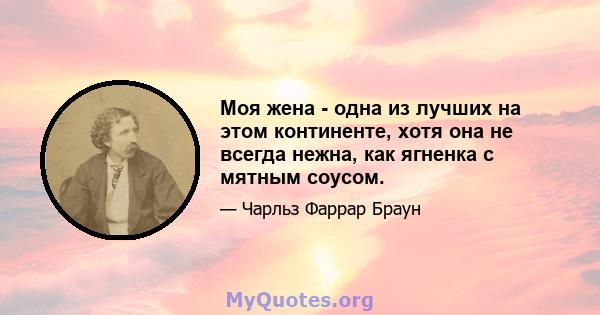 Моя жена - одна из лучших на этом континенте, хотя она не всегда нежна, как ягненка с мятным соусом.

— Чарльз Фаррар Браун

MyQuotes.org